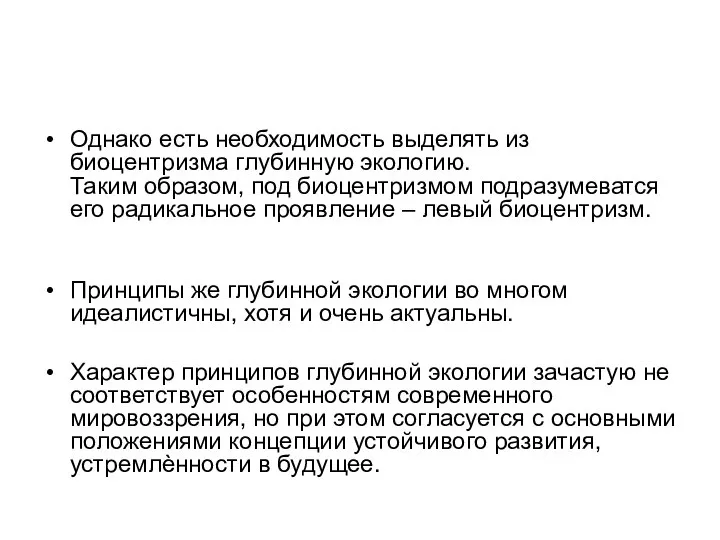 • Однако есть необходимость выделять из биоцентризма глубинную экологию.
Таким образом, под биоцентризмом подразумеватся его радикальное проявление – левый биоцентризм.

• Принципы же глубинной экологии во многом идеалистичны, хотя и очень актуальны.

• Характер принципов глубинной экологии зачастую не соответствует особенностям современного мировоззрения, но при этом согласуется с основными положениями концепции устойчивого развития, устремлённости в будущее.